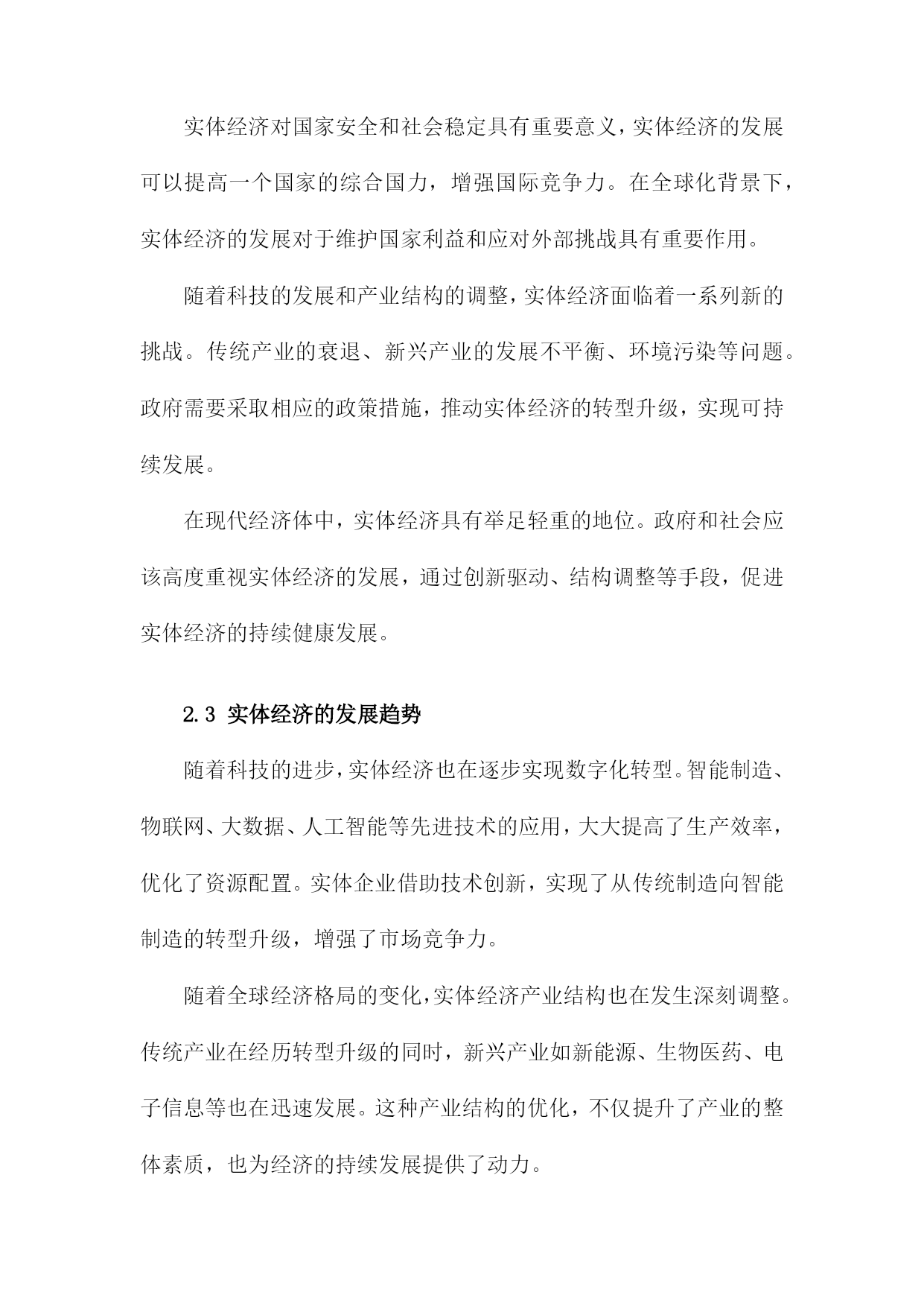 实体经济对国家安全和社会稳定具有重要意义，实体经济的发展可以提高一个国家的综合国力，增强国际竞争力。在全球化背景下，实体经济的发展对于维护国家利益和应对外部挑战具有重要作用。

随着科技的发展和产业结构的调整，实体经济面临着一系列新的挑战。传统产业的衰退、新兴产业的发展不平衡、环境污染等问题。政府需要采取相应的政策措施，推动实体经济的转型升级，实现可持续发展。

在现代经济体中，实体经济具有举足轻重的地位。政府和社会应该高度重视实体经济的发展，通过创新驱动、结构调整等手段，促进实体经济的持续健康发展。

2.3 实体经济的发展趋势

随着科技的进步，实体经济也在逐步实现数字化转型。智能制造、物联网、大数据、人工智能等先进技术的应用，大大提高了生产效率，优化了资源配置。实体企业借助技术创新，实现了从传统制造向智能制造的转型升级，增强了市场竞争力。

随着全球经济格局的变化，实体经济产业结构也在发生深刻调整。传统产业在经历转型升级的同时，新兴产业如新能源、生物医药、电子信息等也在迅速发展。这种产业结构的优化，不仅提升了产业的整体素质，也为经济的持续发展提供了动力。